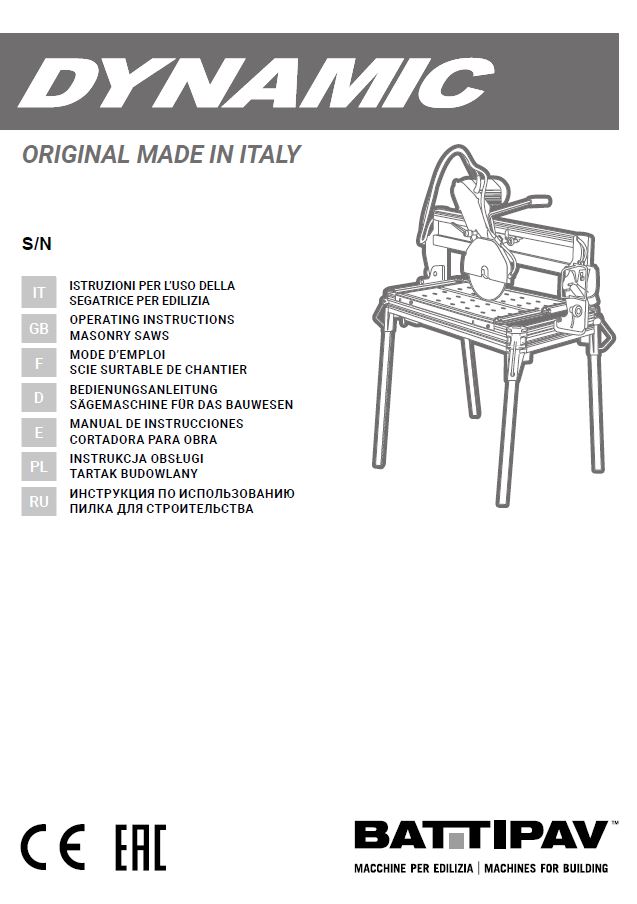 DYNAMIC

ORIGINAL MADE IN ITALY

S/N

IT ISTRUZIONI PER L'USO DELLA SEGATRICE PER EDILIZIA

GB OPERATING INSTRUCTIONS MASONRY SAWS

F MODE D'EMPLOI SCIE SURTABLE DE CHANTIER

D BEDIENUNGSANLEITUNG SÄGEMASCHINE FÜR DAS BAUWESEN

E MANUAL DE INSTRUCCIONES CORTADORA PARA OBRA

PL INSTRUKCJA OBSŁUGI TARTAK BUDOWLANY

RU ИНСТРУКЦИЯ ПО ИСПОЛЬЗОВАНИЮ ПИЛКА ДЛЯ СТРОИТЕЛЬСТВА

CE EAC

BATTIPAV™
MACCHINE PER EDILIZIA | MACHINES FOR BUILDING